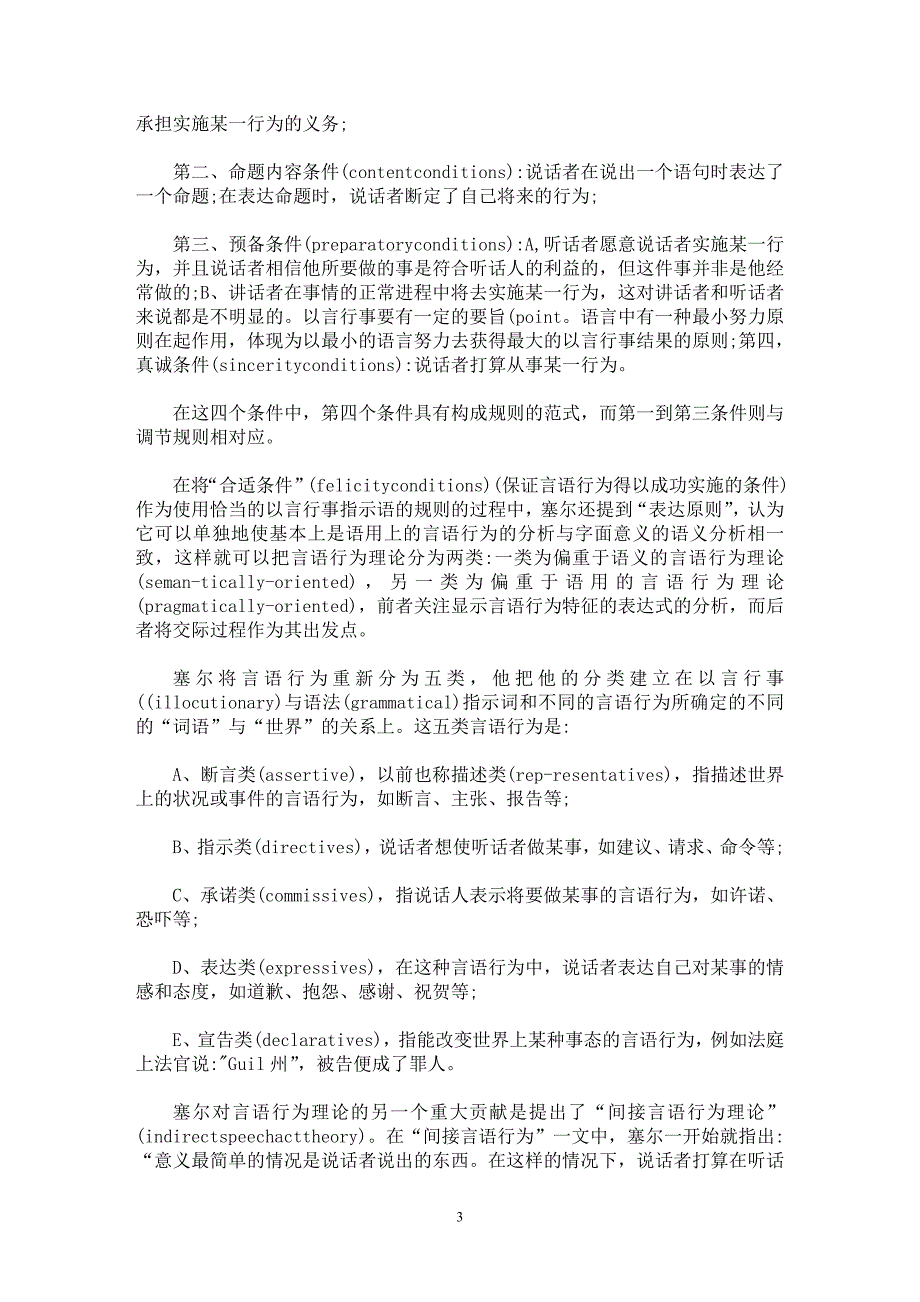 承担实施某一行为的义务;

第二、命题内容条件(contentconditions):说话者在说出一个语句时表达了一个命题;在表达命题时，说话者断定了自己将来的行为;

第三、预备条件(preparatoryconditions):A,听话者愿意说话者实施某一行为，并且说话者相信他所要做的事是符合听话人的利益的，但这件事并非是他经常做的;B、讲话者在事情的正常进程中将去实施某一行为，这对讲话者和听话者来说都是不明显的。以言行事要有一定的要旨(point。语言中有一种最小努力原则在起作用，体现为以最小的语言努力去获得最大的以言行事结果的原则;第四，真诚条件(sincerityconditions):说话者打算从事某一行为。

在这四个条件中，第四个条件具有构成规则的范式，而第一到第三条件则与调节规则相对应。

在将“合适条件”(felicityconditions)(保证言语行为得以成功实施的条件)作为使用恰当的以言行事指示语的规则的过程中，塞尔还提到“表达原则”，认为它可以单独地使基本上是语用上的言语行为的分析与字面意义的语义分析相一致，这样就可以把言语行为理论分为两类:一类为偏重于语义的言语行为理论(seman-tically-oriented)，另一类为偏重于语用的言语行为理论(pragmatically-oriented)，前者关注显示言语行为特征的表达式的分析，而后者将交际过程作为其出发点。

塞尔将言语行为重新分为五类，他把他的分类建立在以言行事((illocutionary)与语法(grammatical)指示词和不同的言语行为所确定的不同的“词语”与“世界”的关系上。这五类言语行为是:

A、断言类(assertive)，以前也称描述类(rep-resentatives)，指描述世界上的状况或事件的言语行为，如断言、主张、报告等;

B、指示类(directives)，说话者想使听话者做某事，如建议、请求、命令等;

C、承诺类(commissives)，指说话人表示将要做某事的言语行为，如许诺、恐吓等;

D、表达类(expressives)，在这种言语行为中，说话者表达自己对某事的情感和态度，如道歉、抱怨、感谢、祝贺等;

E、宣告类(declaratives)，指能改变世界上某种事态的言语行为，例如法庭上法官说:"Guil州”，被告便成了罪人。

塞尔对言语行为理论的另一个重大贡献是提出了“间接言语行为理论”(indirectspeechacttheory)。在“间接言语行为”一文中，塞尔一开始就指出:“意义最简单的情况是说话者说出的东西。在这样的情况下，说话者打算在听话

3